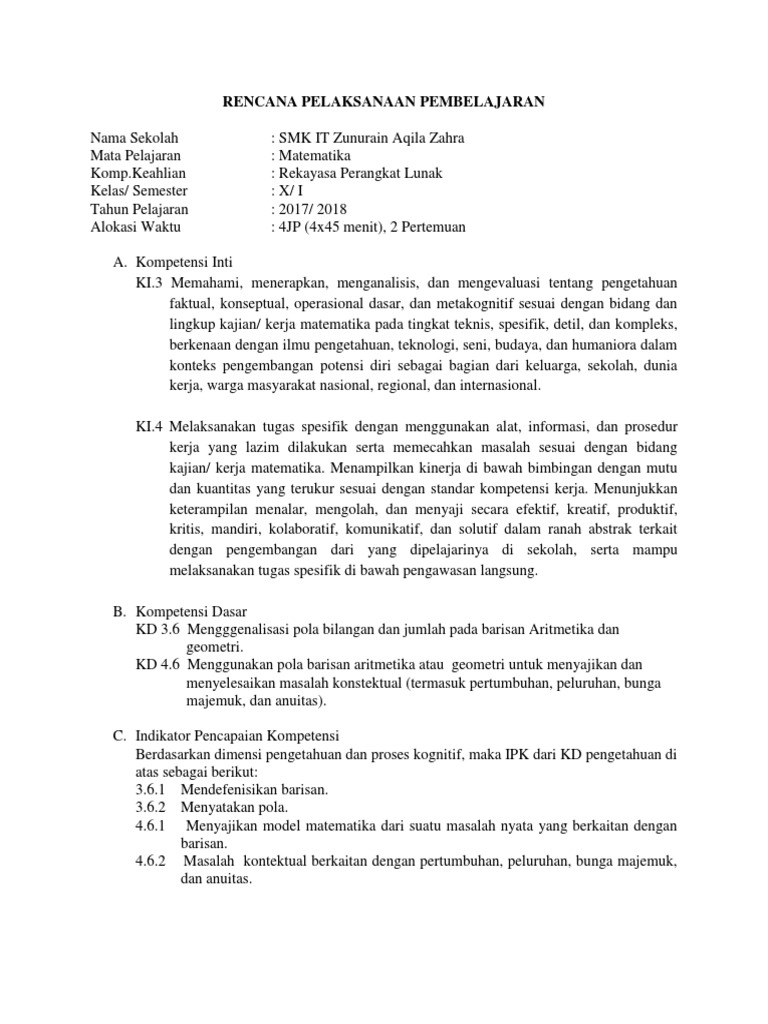 RENCANA PELAKSANAAN PEMBELAJARAN

Nama Sekolah : SMK IT Zunurain Aqila Zahra
Mata Pelajaran : Matematika
Komp.Keahlian : Rekayasa Perangkat Lunak
Kelas/ Semester : X/ I
Tahun Pelajaran : 2017/ 2018
Alokasi Waktu : 4JP (4x45 menit), 2 Pertemuan

A. Kompetensi Inti
KI.3 Memahami, menerapkan, menganalisis, dan mengevaluasi tentang pengetahuan faktual, konseptual, operasional dasar, dan metakognitif sesuai dengan bidang dan lingkup kajian/ kerja matematika pada tingkat teknis, spesifik, detil, dan kompleks, berkenaan dengan ilmu pengetahuan, teknologi, seni, budaya, dan humaniora dalam konteks pengembangan potensi diri sebagai bagian dari keluarga, sekolah, dunia kerja, warga masyarakat nasional, regional, dan internasional.

KI.4 Melaksanakan tugas spesifik dengan menggunakan alat, informasi, dan prosedur kerja yang lazim dilakukan serta memecahkan masalah sesuai dengan bidang kajian/ kerja matematika. Menampilkan kinerja di bawah bimbingan dengan mutu dan kuantitas yang terukur sesuai dengan standar kompetensi kerja. Menunjukkan keterampilan menalar, mengolah, dan menyaji secara efektif, kreatif, produktif, kritis, mandiri, kolaboratif, komunikatif, dan solutif dalam ranah abstrak terkait dengan pengembangan dari yang dipelajarinya di sekolah, serta mampu melaksanakan tugas spesifik di bawah pengawasan langsung.

B. Kompetensi Dasar
KD 3.6 Mengggenalisasi pola bilangan dan jumlah pada barisan Aritmetika dan geometri.
KD 4.6 Menggunakan pola barisan aritmetika atau geometri untuk menyajikan dan menyelesaikan masalah konstektual (termasuk pertumbuhan, peluruhan, bunga majemuk, dan anuitas).

C. Indikator Pencapaian Kompetensi
Berdasarkan dimensi pengetahuan dan proses kognitif, maka IPK dari KD pengetahuan di atas sebagai berikut:
3.6.1 Mendefenisikan barisan.
3.6.2 Menyatakan pola.
4.6.1 Menyajikan model matematika dari suatu masalah nyata yang berkaitan dengan barisan.
4.6.2 Masalah kontektual berkaitan dengan pertumbuhan, peluruhan, bunga majemuk, dan anuitas.